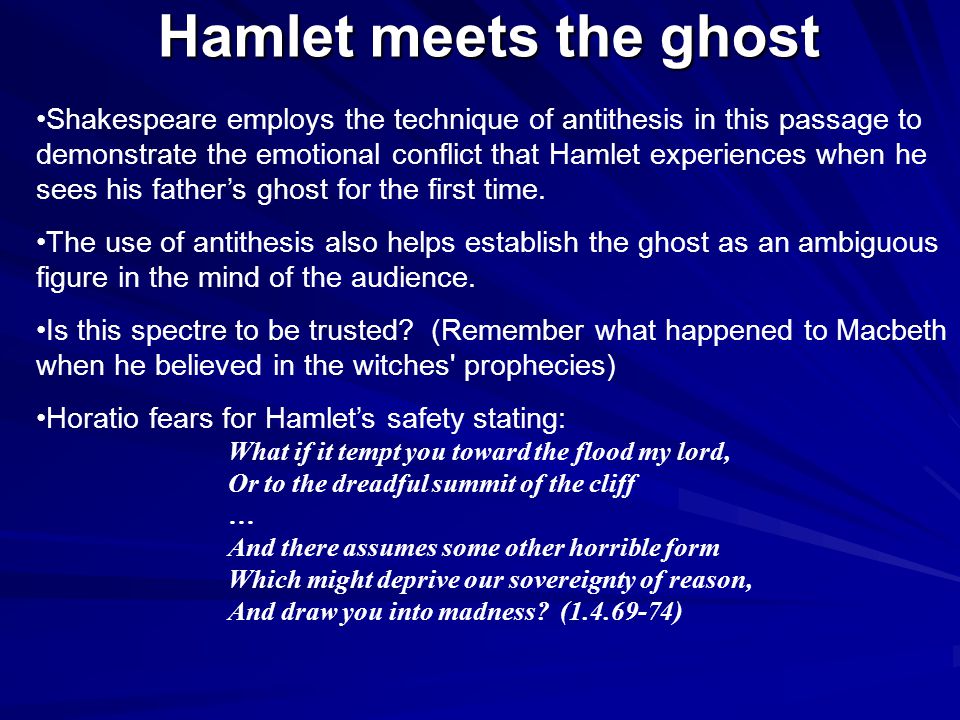 Hamlet meets the ghost

•Shakespeare employs the technique of antithesis in this passage to demonstrate the emotional conflict that Hamlet experiences when he sees his father’s ghost for the first time.

•The use of antithesis also helps establish the ghost as an ambiguous figure in the mind of the audience.

•Is this spectre to be trusted? (Remember what happened to Macbeth when he believed in the witches' prophecies)

•Horatio fears for Hamlet’s safety stating:
What if it tempt you toward the flood my lord,
Or to the dreadful summit of the cliff
…
And there assumes some other horrible form
Which might deprive our sovereignty of reason,
And draw you into madness? (1.4.69-74)